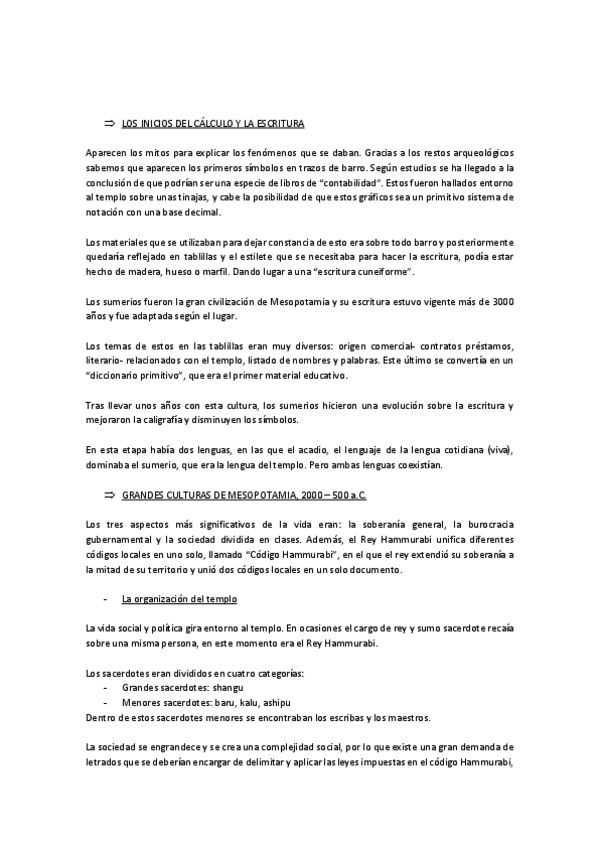 ⇒ LOS INICIOS DEL CÁLCULO Y LA ESCRITURA

Aparecen los mitos para explicar los fenómenos que se daban. Gracias a los restos arqueológicos sabemos que aparecen los primeros símbolos en trazos de barro. Según estudios se ha llegado a la conclusión de que podrían ser una especie de libros de "contabilidad". Estos fueron hallados entorno al templo sobre unas tinajas, y cabe la posibilidad de que estos gráficos sea un primitivo sistema de notación con una base decimal.

Los materiales que se utilizaban para dejar constancia de esto era sobre todo barro y posteriormente quedaría reflejado en tablillas y el estilete que se necesitaba para hacer la escritura, podía estar hecho de madera, hueso o marfil. Dando lugar a una "escritura cuneiforme".

Los sumerios fueron la gran civilización de Mesopotamia y su escritura estuvo vigente más de 3000 años y fue adaptada según el lugar.

Los temas de estos en las tablillas eran muy diversos: origen comercial- contratos préstamos, literario- relacionados con el templo, listado de nombres y palabras. Este último se convertía en un "diccionario primitivo", que era el primer material educativo.

Tras llevar unos años con esta cultura, los sumerios hicieron una evolución sobre la escritura y mejoraron la caligrafía y disminuyen los símbolos.

En esta etapa había dos lenguas, en las que el acadio, el lenguaje de la lengua cotidiana (viva), dominaba el sumerio, que era la lengua del templo. Pero ambas lenguas coexistían.

⇒ GRANDES CULTURAS DE MESOPOTAMIA, 2000 – 500 a.C.

Los tres aspectos más significativos de la vida eran: la soberanía general, la burocracia gubernamental y la sociedad dividida en clases. Además, el Rey Hammurabi unifica diferentes códigos locales en uno solo, llamado "Código Hammurabi", en el que el rey extendió su soberanía a la mitad de su territorio y unió dos códigos locales en un solo documento.

- La organización del templo

La vida social y política gira entorno al templo. En ocasiones el cargo de rey y sumo sacerdote recaía sobre una misma persona, en este momento era el Rey Hammurabi.

Los sacerdotes eran divididos en cuatro categorías:
- Grandes sacerdotes: shangu
- Menores sacerdotes: baru, kalu, ashipu
Dentro de estos sacerdotes menores se encontraban los escribas y los maestros.

La sociedad se engrandece y se crea una complejidad social, por lo que existe una gran demanda de letrados que se deberían encargar de delimitar y aplicar las leyes impuestas en el código Hammurabi,